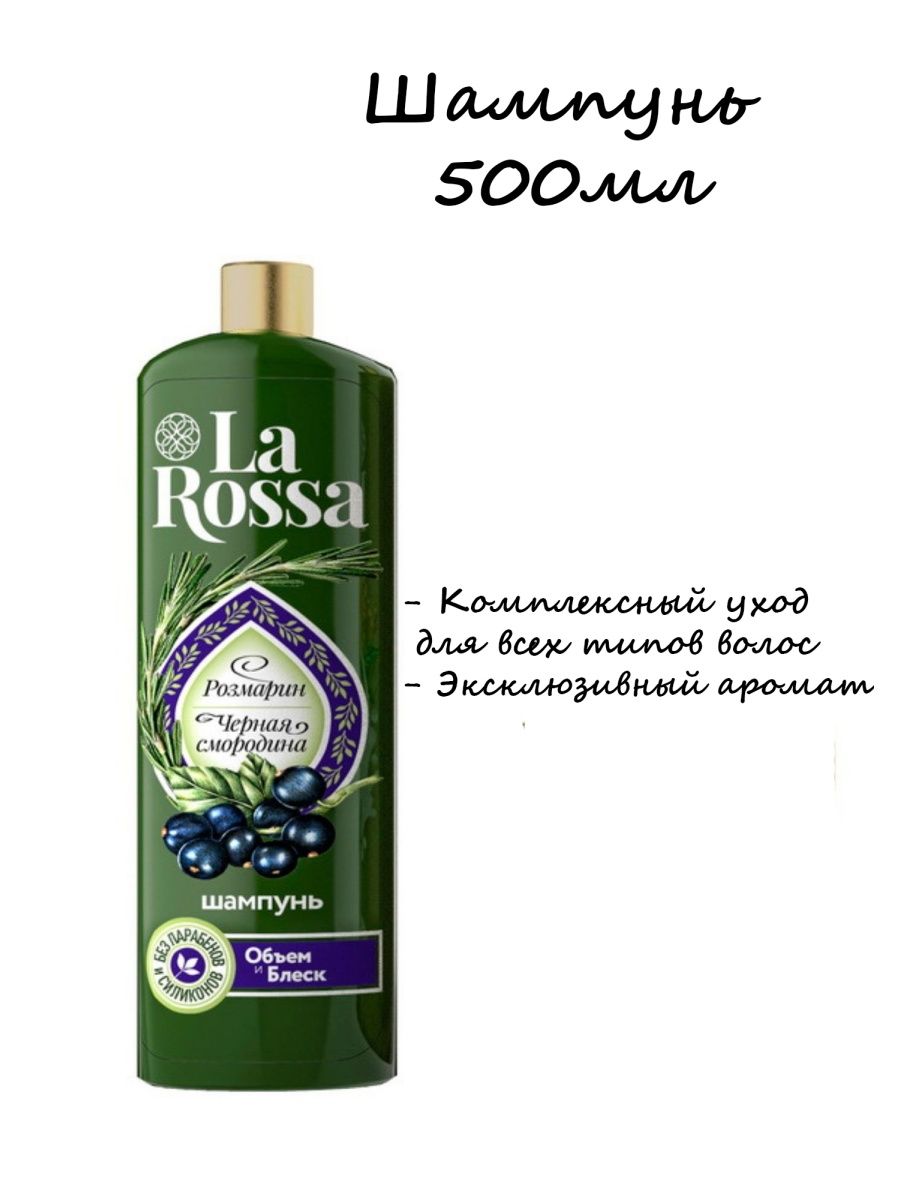 Шампунь 500мл

La Rossa

Розмарин
Черная смородина

шампунь

БЕЗ ПАРАБЕНОВ И СИЛИКОНОВ

Объем и Блеск

- Комплексный уход для всех типов волос
- Эксклюзивный аромат